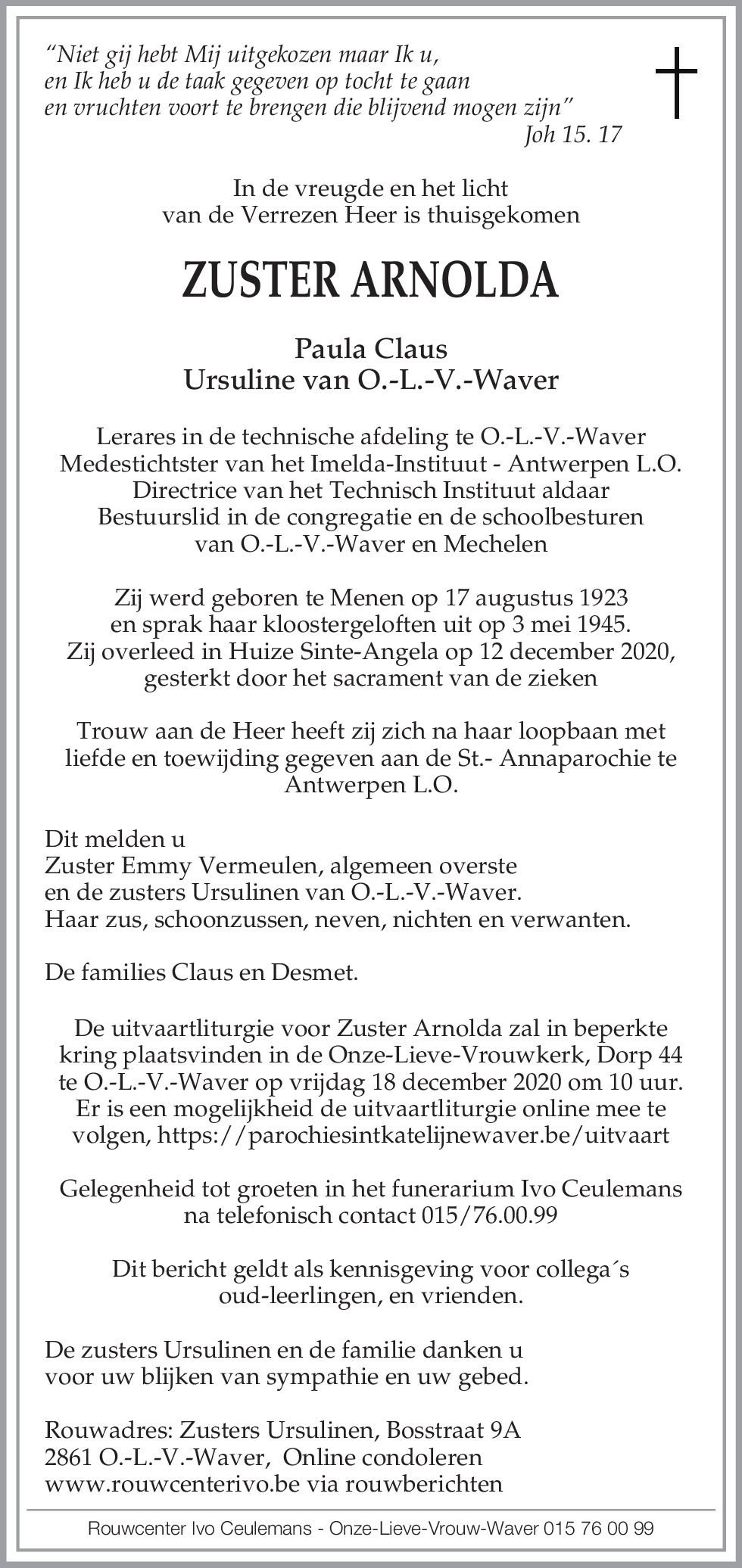 "Niet gij hebt Mij uitgekozen maar Ik u, en Ik heb u de taak gegeven op tocht te gaan en vruchten voort te brengen die blijvend mogen zijn"
Joh 15. 17

In de vreugde en het licht van de Verrezen Heer is thuisgekomen

ZUSTER ARNOLDA

Paula Claus
Ursuline van O.-L.-V.-Waver

Lerares in de technische afdeling te O.-L.-V.-Waver
Medestichtster van het Imelda-Instituut - Antwerpen L.O.
Directrice van het Technisch Instituut aldaar
Bestuurslid in de congregatie en de schoolbesturen van O.-L.-V.-Waver en Mechelen

Zij werd geboren te Menen op 17 augustus 1923 en sprak haar kloostergeloften uit op 3 mei 1945. Zij overleed in Huize Sinte-Angela op 12 december 2020, gesterkt door het sacrament van de zieken

Trouw aan de Heer heeft zij zich na haar loopbaan met liefde en toewijding gegeven aan de St.- Annaparochie te Antwerpen L.O.

Dit melden u
Zuster Emmy Vermeulen, algemeen overste
en de zusters Ursulinen van O.-L.-V.-Waver.
Haar zus, schoonzussen, neven, nichten en verwanten.

De families Claus en Desmet.

De uitvaartliturgie voor Zuster Arnolda zal in beperkte kring plaatsvinden in de Onze-Lieve-Vrouwkerk, Dorp 44 te O.-L.-V.-Waver op vrijdag 18 december 2020 om 10 uur. Er is een mogelijkheid de uitvaartliturgie online mee te volgen, https://parochiesintkatelijnewaver.be/uitvaart

Gelegenheid tot groeten in het funerarium Ivo Ceulemans na telefonisch contact 015/76.00.99

Dit bericht geldt als kennisgeving voor collega´s oud-leerlingen, en vrienden.

De zusters Ursulinen en de familie danken u voor uw blijken van sympathie en uw gebed.

Rouwadres: Zusters Ursulinen, Bosstraat 9A
2861 O.-L.-V.-Waver, Online condoleren
www.rouwcenterivo.be via rouwberichten

Rouwcenter Ivo Ceulemans - Onze-Lieve-Vrouw-Waver 015 76 00 99